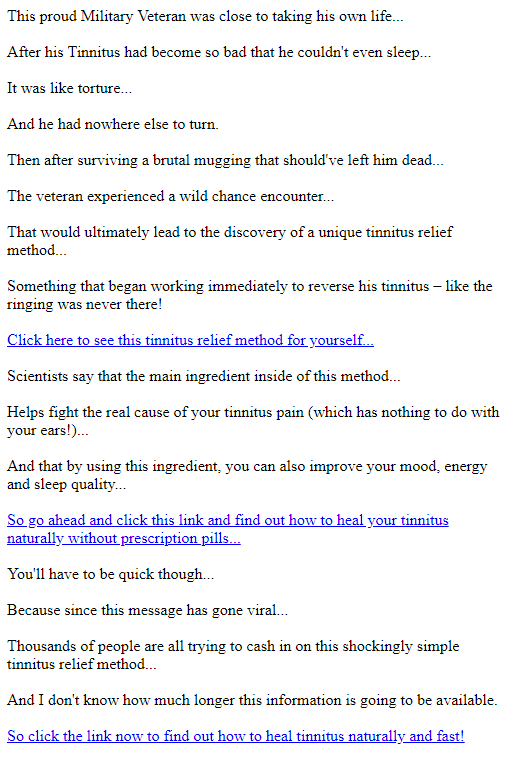 This proud Military Veteran was close to taking his own life...

After his Tinnitus had become so bad that he couldn't even sleep...

It was like torture...

And he had nowhere else to turn.

Then after surviving a brutal mugging that should've left him dead...

The veteran experienced a wild chance encounter...

That would ultimately lead to the discovery of a unique tinnitus relief method...

Something that began working immediately to reverse his tinnitus – like the ringing was never there!

Click here to see this tinnitus relief method for yourself...

Scientists say that the main ingredient inside of this method...

Helps fight the real cause of your tinnitus pain (which has nothing to do with your ears!)...

And that by using this ingredient, you can also improve your mood, energy and sleep quality...

So go ahead and click this link and find out how to heal your tinnitus naturally without prescription pills...

You'll have to be quick though...

Because since this message has gone viral...

Thousands of people are all trying to cash in on this shockingly simple tinnitus relief method...

And I don't know how much longer this information is going to be available.

So click the link now to find out how to heal tinnitus naturally and fast!